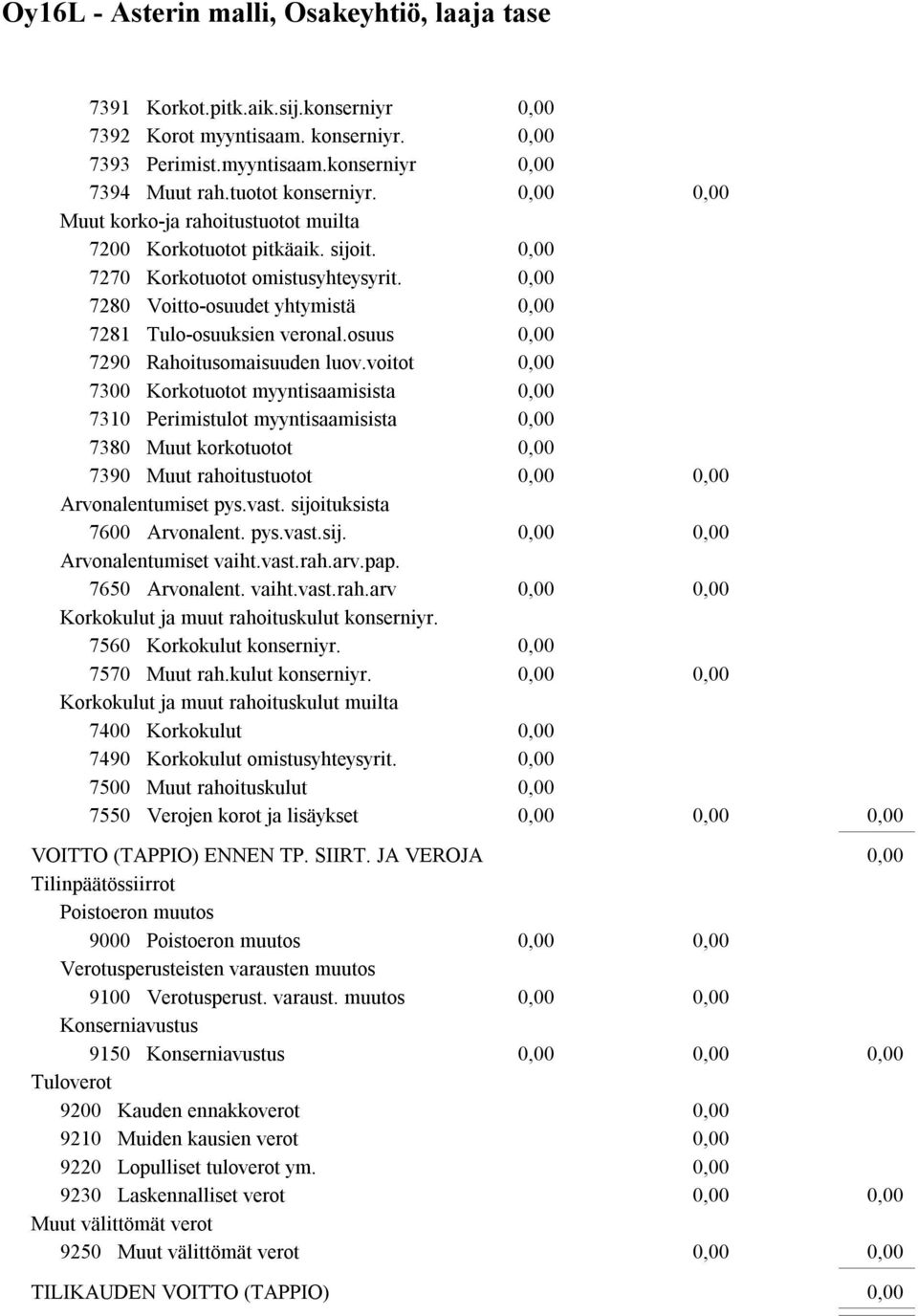 Oy16L - Asterin malli, Osakeyhtiö, laaja tase

7391 Korkot.pitk.aik.sij.konserniyr 0,00
7392 Korot myyntisaam. konserniyr. 0,00
7393 Perimist.myyntisaam.konserniyr 0,00
7394 Muut rah.tuotot konserniyr. 0,00 0,00
Muut korko-ja rahoitustuotot muilta
7200 Korkotuotot pitkäaik. sijoit. 0,00
7270 Korkotuotot omistusyhteysyrit. 0,00
7280 Voitto-osuudet yhtymistä 0,00
7281 Tulo-osuuksien veronal.osuus 0,00
7290 Rahoitusomaisuuden luov.voitot 0,00
7300 Korkotuotot myyntisaamisista 0,00
7310 Perimistulot myyntisaamisista 0,00
7380 Muut korkotuotot 0,00
7390 Muut rahoitustuotot 0,00 0,00
Arvonalentumiset pys.vast. sijoituksista
7600 Arvonalent. pys.vast.sij. 0,00 0,00
Arvonalentumiset vaiht.vast.rah.arv.pap.
7650 Arvonalent. vaiht.vast.rah.arv 0,00 0,00
Korkokulut ja muut rahoituskulut konserniyr.
7560 Korkokulut konserniyr. 0,00
7570 Muut rah.kulut konserniyr. 0,00 0,00
Korkokulut ja muut rahoituskulut muilta
7400 Korkokulut 0,00
7490 Korkokulut omistusyhteysyrit. 0,00
7500 Muut rahoituskulut 0,00
7550 Verojen korot ja lisäykset 0,00 0,00 0,00

VOITTO (TAPPIO) ENNEN TP. SIIRT. JA VEROJA 0,00
Tilinpäätössiirrot
Poistoeron muutos
9000 Poistoeron muutos 0,00 0,00
Verotusperusteisten varausten muutos
9100 Verotusperust. varaust. muutos 0,00 0,00
Konserniavustus
9150 Konserniavustus 0,00 0,00 0,00
Tuloverot
9200 Kauden ennakkoverot 0,00
9210 Muiden kausien verot 0,00
9220 Lopulliset tuloverot ym. 0,00
9230 Laskennalliset verot 0,00 0,00
Muut välittömät verot
9250 Muut välittömät verot 0,00 0,00

TILIKAUDEN VOITTO (TAPPIO) 0,00